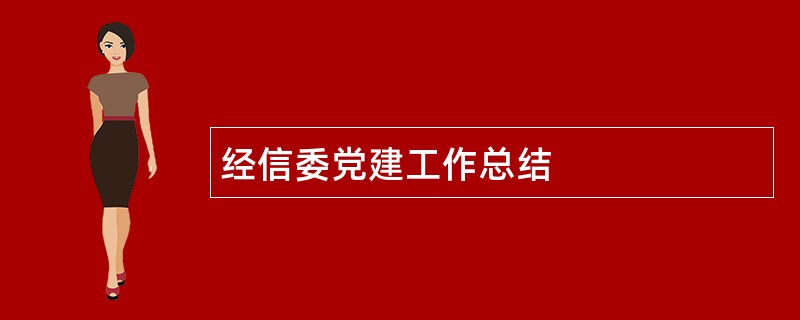 经信委党建工作总结